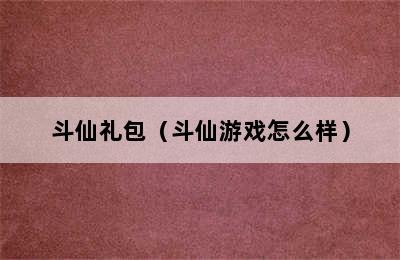 斗仙礼包（斗仙游戏怎么样）